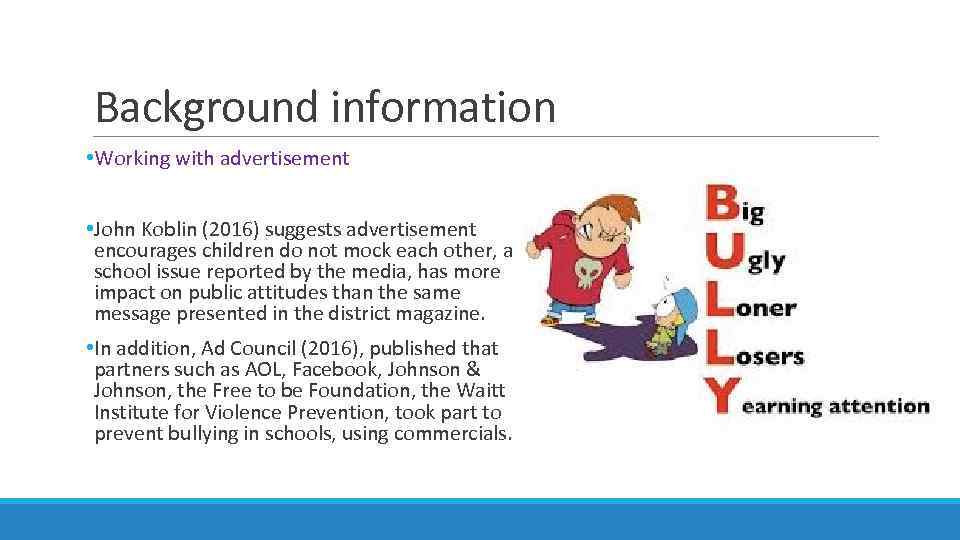 Background information

•Working with advertisement

•John Koblin (2016) suggests advertisement encourages children do not mock each other, a school issue reported by the media, has more impact on public attitudes than the same message presented in the district magazine.

•In addition, Ad Council (2016), published that partners such as AOL, Facebook, Johnson & Johnson, the Free to be Foundation, the Waitt Institute for Violence Prevention, took part to prevent bullying in schools, using commercials.

Big
Ugly
Loner
Losers
Yearning attention